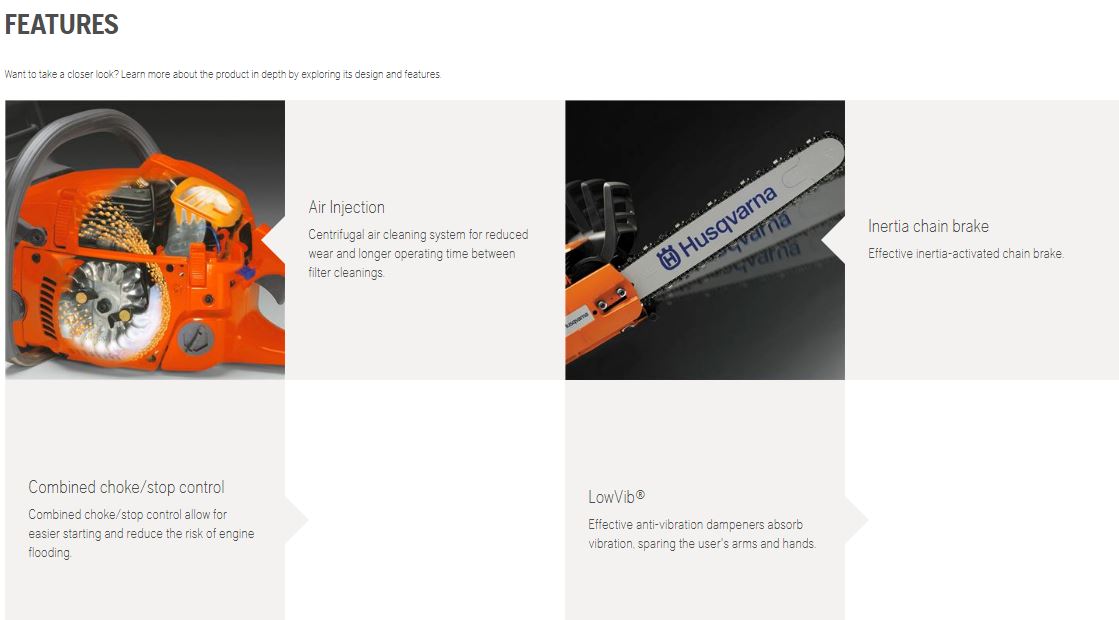 FEATURES

Want to take a closer look? Learn more about the product in depth by exploring its design and features.

Air Injection

Centrifugal air cleaning system for reduced wear and longer operating time between filter cleanings.

Husqvarna

Husqvarna

Inertia chain brake

Effective inertia-activated chain brake.

Combined choke/stop control

Combined choke/stop control allow for easier starting and reduce the risk of engine flooding.

LowVib®

Effective anti-vibration dampeners absorb vibration, sparing the user's arms and hands.